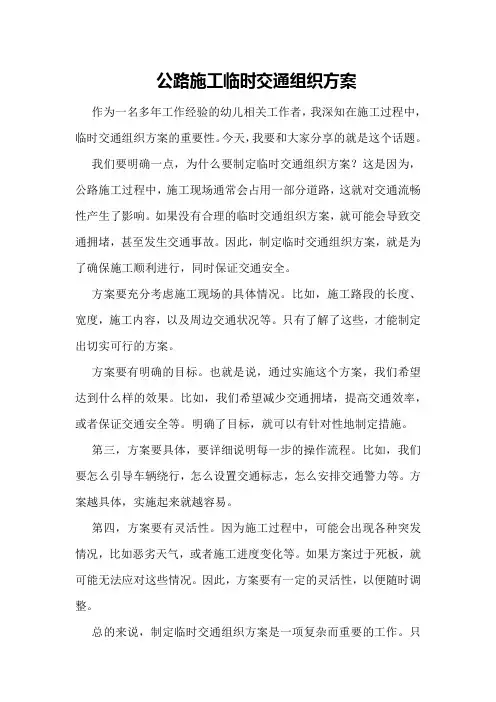 公路施工临时交通组织方案

作为一名多年工作经验的幼儿相关工作者，我深知在施工过程中，临时交通组织方案的重要性。今天，我要和大家分享的就是这个话题。

我们要明确一点，为什么要制定临时交通组织方案？这是因为，公路施工过程中，施工现场通常会占用一部分道路，这就对交通流畅性产生了影响。如果没有合理的临时交通组织方案，就可能会导致交通拥堵，甚至发生交通事故。因此，制定临时交通组织方案，就是为了确保施工顺利进行，同时保证交通安全。

方案要充分考虑施工现场的具体情况。比如，施工路段的长度、宽度，施工内容，以及周边交通状况等。只有了解了这些，才能制定出切实可行的方案。

方案要有明确的目标。也就是说，通过实施这个方案，我们希望达到什么样的效果。比如，我们希望减少交通拥堵，提高交通效率，或者保证交通安全等。明确了目标，就可以有针对性地制定措施。

第三，方案要具体，要详细说明每一步的操作流程。比如，我们要怎么引导车辆绕行，怎么设置交通标志，怎么安排交通警力等。方案越具体，实施起来就越容易。

第四，方案要有灵活性。因为施工过程中，可能会出现各种突发情况，比如恶劣天气，或者施工进度变化等。如果方案过于死板，就可能无法应对这些情况。因此，方案要有一定的灵活性，以便随时调整。

总的来说，制定临时交通组织方案是一项复杂而重要的工作。只